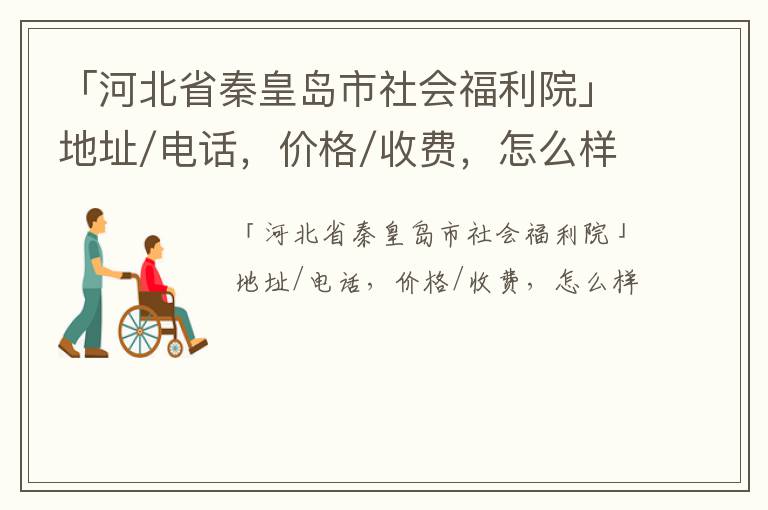 「河北省秦皇岛市社会福利院」地址/电话，价格/收费，怎么样

「河北省秦皇岛市社会福利院」地址/电话，价格/收费，怎么样